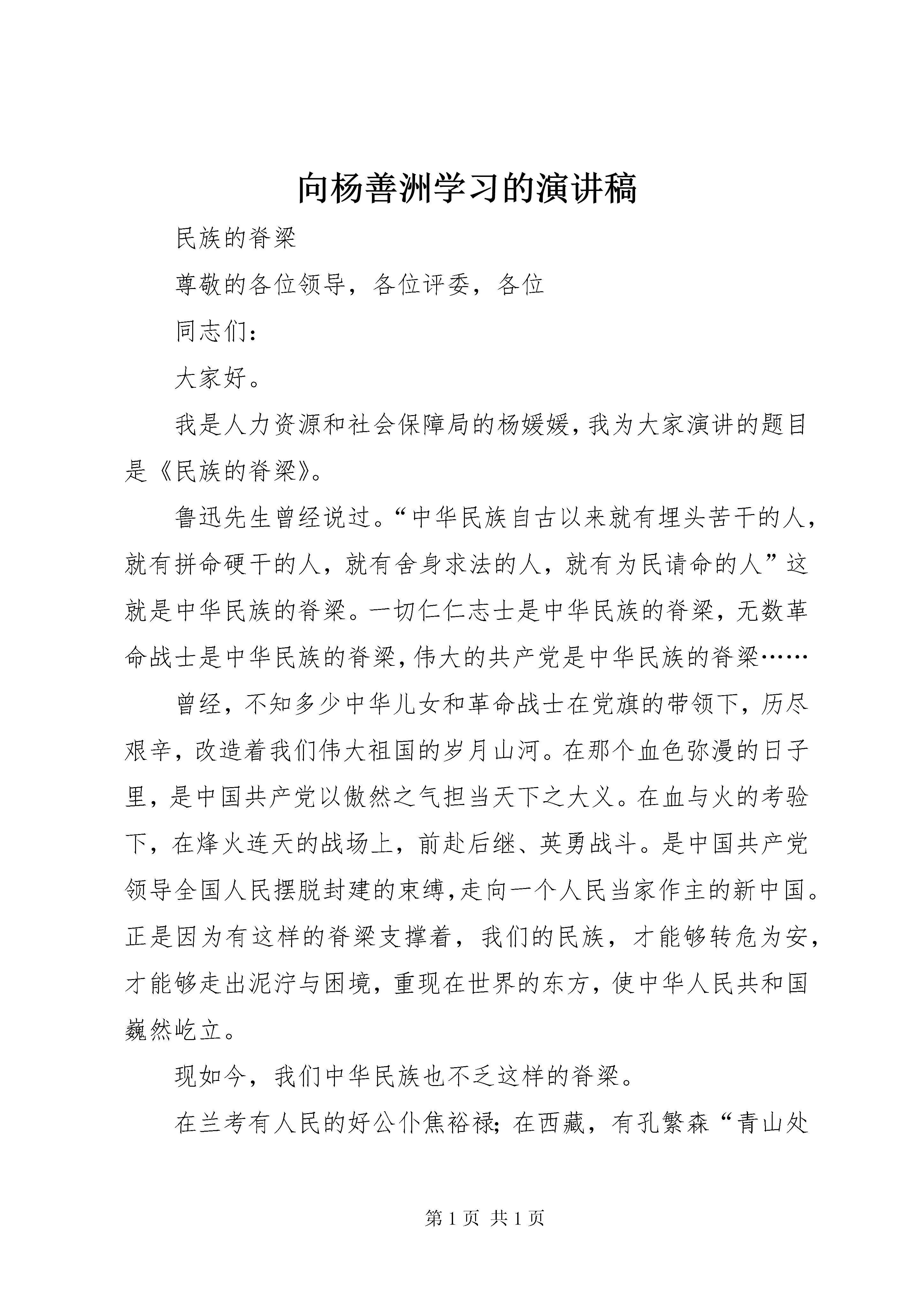 向杨善洲学习的演讲稿

民族的脊梁

尊敬的各位领导，各位评委，各位

同志们：

大家好。

我是人力资源和社会保障局的杨媛媛，我为大家演讲的题目是《民族的脊梁》。

鲁迅先生曾经说过。“中华民族自古以来就有埋头苦干的人，就有拼命硬干的人，就有舍身求法的人，就有为民请命的人”这就是中华民族的脊梁。一切仁仁志士是中华民族的脊梁，无数革命战士是中华民族的脊梁，伟大的共产党是中华民族的脊梁……

曾经，不知多少中华儿女和革命战士在党旗的带领下，历尽艰辛，改造着我们伟大祖国的岁月山河。在那个血色弥漫的日子里，是中国共产党以傲然之气担当天下之大义。在血与火的考验下，在烽火连天的战场上，前赴后继、英勇战斗。是中国共产党领导全国人民摆脱封建的束缚，走向一个人民当家作主的新中国。正是因为有这样的脊梁支撑着，我们的民族，才能够转危为安，才能够走出泥泞与困境，重现在世界的东方，使中华人民共和国巍然屹立。

现如今，我们中华民族也不乏这样的脊梁。

在兰考有人民的好公仆焦裕禄；在西藏，有孔繁森“青山处

第 1 页 共 1 页